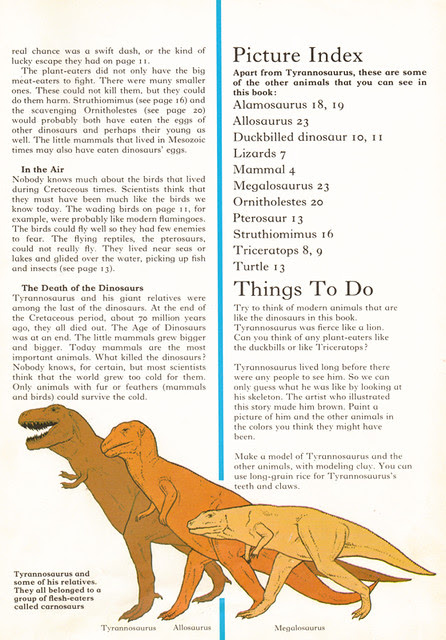 real chance was a swift dash, or the kind of lucky escape they had on page 11.

The plant-eaters did not only have the big meat-eaters to fight. There were many smaller ones. These could not kill them, but they could do them harm. Struthiomimus (see page 16) and the scavenging Ornitholestes (see page 20) would probably both have eaten the eggs of other dinosaurs and perhaps their young as well. The little mammals that lived in Mesozoic times may also have eaten dinosaurs' eggs.

In the Air
Nobody knows much about the birds that lived during Cretaceous times. Scientists think that they must have been much like the birds we know today. The wading birds on page 11, for example, were probably like modern flamingoes. The birds could fly well so they had few enemies to fear. The flying reptiles, the pterosaurs, could not really fly. They lived near seas or lakes and glided over the water, picking up fish and insects (see page 13).

The Death of the Dinosaurs
Tyrannosaurus and his giant relatives were among the last of the dinosaurs. At the end of the Cretaceous period, about 70 million years ago, they all died out. The Age of Dinosaurs was at an end. The little mammals grew bigger and bigger. Today mammals are the most important animals. What killed the dinosaurs? Nobody knows, for certain, but most scientists think that the world grew too cold for them. Only animals with fur or feathers (mammals and birds) could survive the cold.

Tyrannosaurus and some of his relatives. They all belonged to a group of flesh-eaters called carnosaurs

Tyrannosaurus Allosaurus Megalosaurus

Picture Index
Apart from Tyrannosaurus, these are some of the other animals that you can see in this book:
Alamosaurus 18, 19
Allosaurus 23
Duckbilled dinosaur 10, 11
Lizards 7
Mammal 4
Megalosaurus 23
Ornitholestes 20
Pterosaur 13
Struthiomimus 16
Triceratops 8, 9
Turtle 13

Things To Do
Try to think of modern animals that are like the dinosaurs in this book. Tyrannosaurus was fierce like a lion. Can you think of any plant-eaters like the duckbills or like Triceratops?

Tyrannosaurus lived long before there were any people to see him. So we can only guess what he was like by looking at his skeleton. The artist who illustrated this story made him brown. Paint a picture of him and the other animals in the colors you think they might have been.

Make a model of Tyrannosaurus and the other animals, with modeling clay. You can use long-grain rice for Tyrannosaurus's teeth and claws.